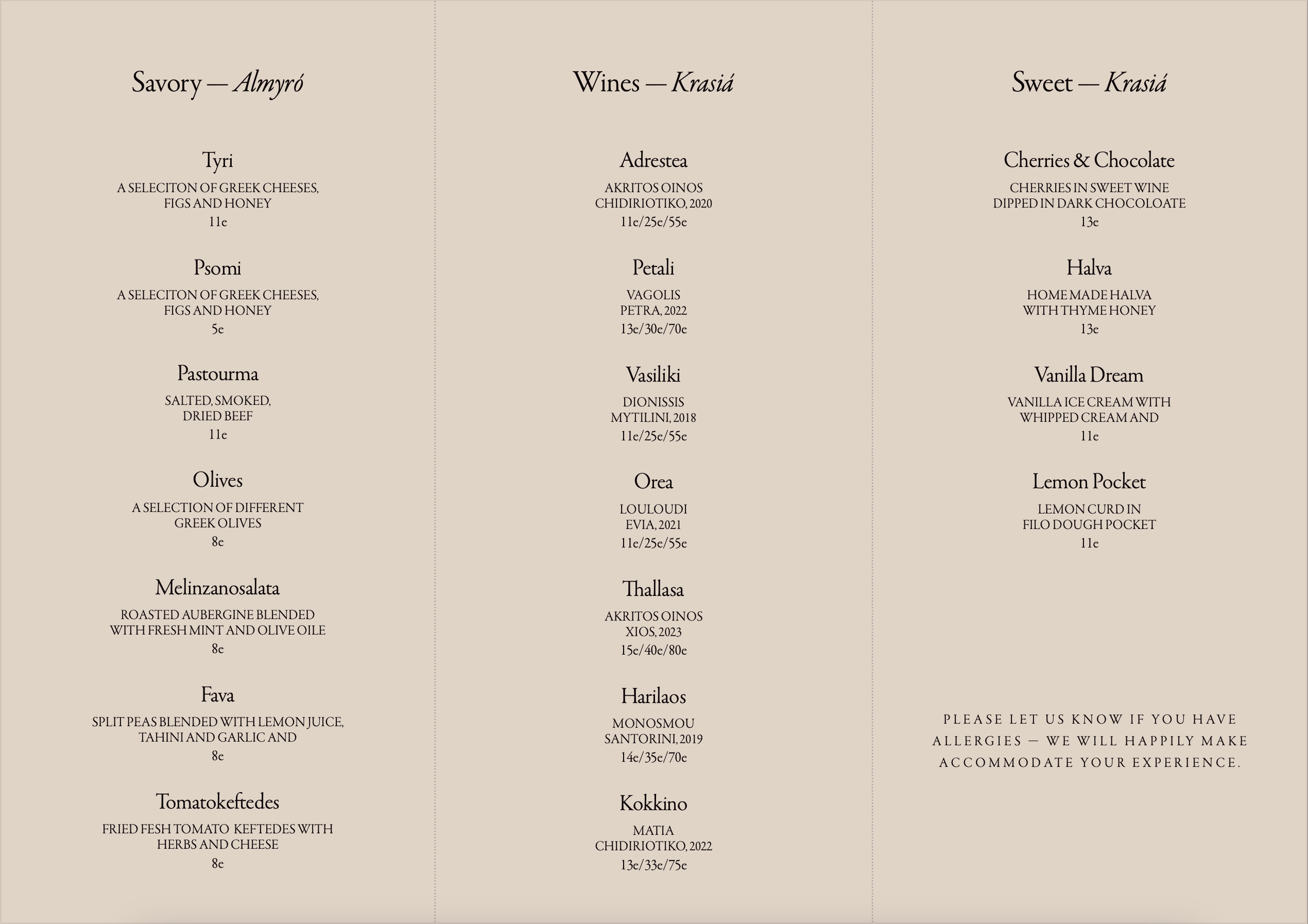 Savory — Almyró

Tyri
A SELECITON OF GREEK CHEESES, FIGS AND HONEY
11e

Psomi
A SELECITON OF GREEK CHEESES, FIGS AND HONEY
5e

Pastourma
SALTED, SMOKED, DRIED BEEF
11e

Olives
A SELECTION OF DIFFERENT GREEK OLIVES
8e

Melinzanosalata
ROASTED AUBERGINE BLENDED WITH FRESH MINT AND OLIVE OILE
8e

Fava
SPLIT PEAS BLENDED WITH LEMON JUICE, TAHINI AND GARLIC AND
8e

Tomatokeftedes
FRIED FESH TOMATO KEFTEDES WITH HERBS AND CHEESE
8e

Wines — Krasiá

Adrestea
AKRITOS OINOS
CHIDIRIOTIKO, 2020
11e/25e/55e

Petali
VAGOLIS
PETRA, 2022
13e/30e/70e

Vasiliki
DIONISSIS
MYTILINI, 2018
11e/25e/55e

Orea
LOULOUDI
EVIA, 2021
11e/25e/55e

Thallasa
AKRITOS OINOS
XIOS, 2023
15e/40e/80e

Harilaos
MONOSMOU
SANTORINI, 2019
14e/35e/70e

Kokkino
MATIA
CHIDIRIOTIKO, 2022
13e/33e/75e

Sweet — Krasiá

Cherries & Chocolate
CHERRIES IN SWEET WINE DIPPED IN DARK CHOCOLOATE
13e

Halva
HOME MADE HALVA WITH THYME HONEY
13e

Vanilla Dream
VANILLA ICE CREAM WITH WHIPPED CREAM AND
11e

Lemon Pocket
LEMON CURD IN FILO DOUGH POCKET
11e

PLEASE LET US KNOW IF YOU HAVE ALLERGIES — WE WILL HAPPILY MAKE ACCOMMODATE YOUR EXPERIENCE.